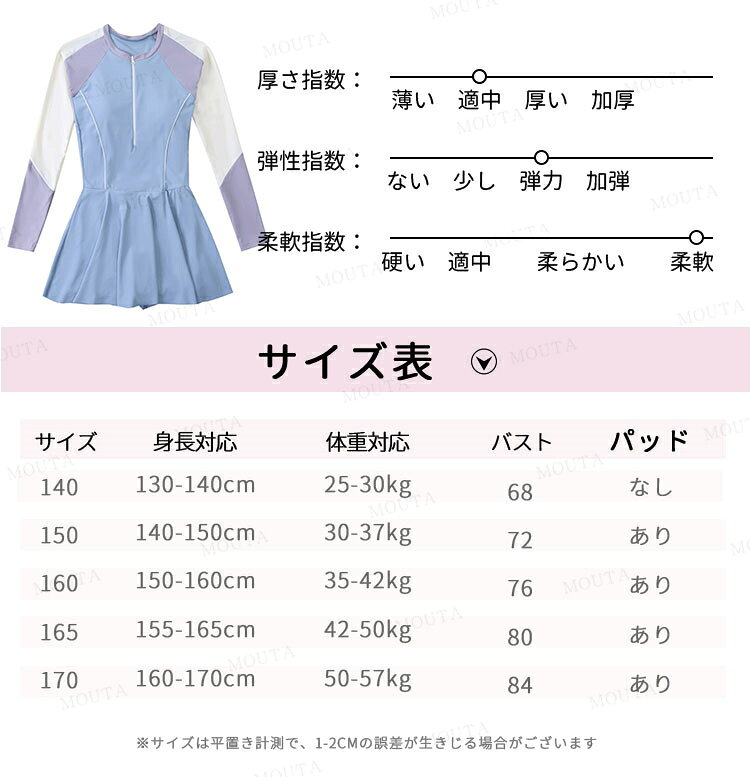 MOUTA

厚さ指数：
薄い　適中　厚い　加厚

弾性指数：
ない　少し　弾力　加弾

柔軟指数：
硬い　適中　柔らかい　柔軟

サイズ表

| サイズ | 身長対応 | 体重対応 | バスト | パッド |
|---|---|---|---|---|
| 140 | 130-140cm | 25-30kg | 68 | なし |
| 150 | 140-150cm | 30-37kg | 72 | あり |
| 160 | 150-160cm | 35-42kg | 76 | あり |
| 165 | 155-165cm | 42-50kg | 80 | あり |
| 170 | 160-170cm | 50-57kg | 84 | あり |

※サイズは平置き計測で、1-2CMの誤差が生きじる場合がございます